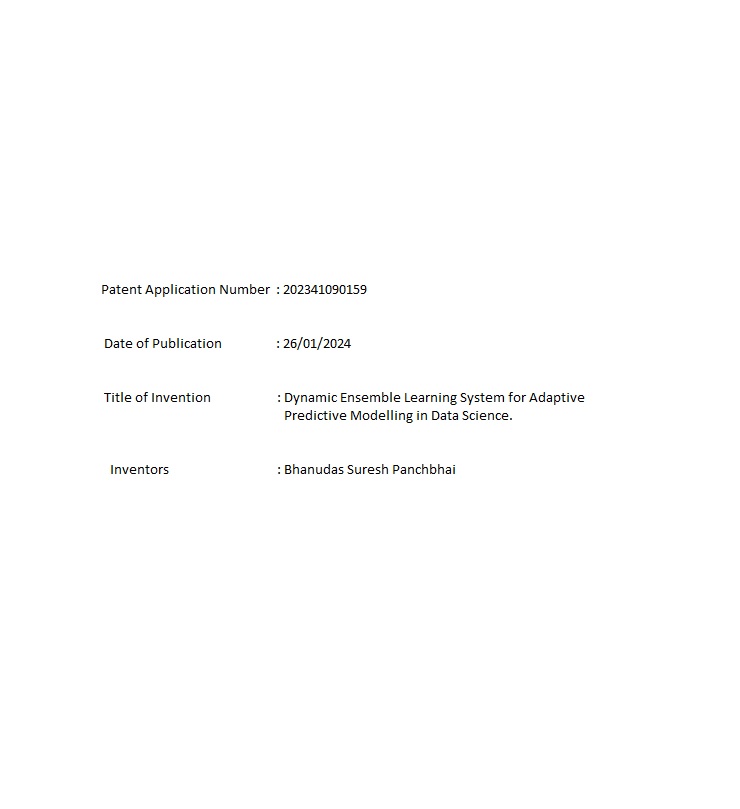 Patent Application Number : 202341090159

Date of Publication : 26/01/2024

Title of Invention : Dynamic Ensemble Learning System for Adaptive Predictive Modelling in Data Science.

Inventors : Bhanudas Suresh Panchbhai